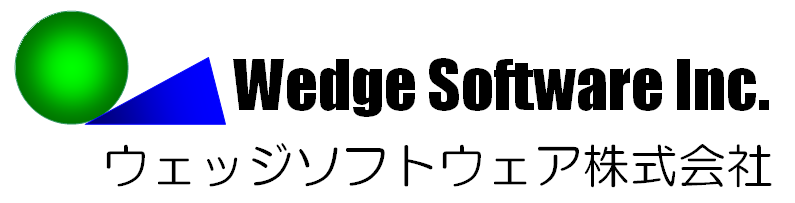 Wedge Software Inc.
ウェッジソフトウェア株式会社